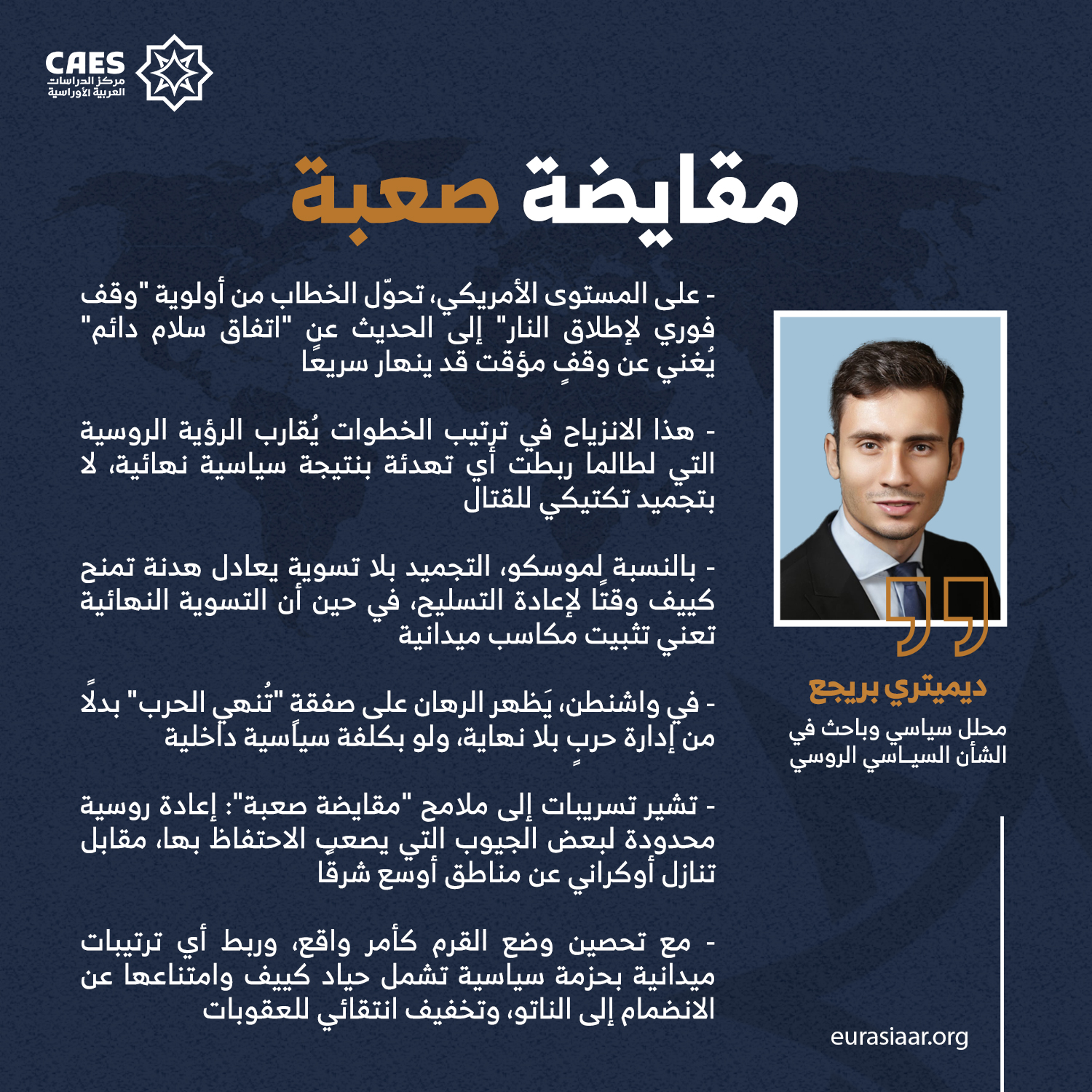 CAES
مركز الدراسات
العربية الأوراسية

مقايضة صعبة

- على المستوى الأمريكي، تحوّل الخطاب من أولوية "وقف فوري لإطلاق النار" إلى الحديث عن "اتفاق سلام دائم" يُغني عن وقفٍ مؤقت قد ينهار سريعًا

- هذا الانزياح في ترتيب الخطوات يُقارب الرؤية الروسية التي لطالما ربطت أي تهدئة بنتيجة سياسية نهائية، لا بتجميد تكتيكي للقتال

- بالنسبة لموسكو، التجميد بلا تسوية يعادل هدنة تمنح كييف وقتًا لإعادة التسليح، في حين أن التسوية النهائية تعني تثبيت مكاسب ميدانية

- في واشنطن، يَظهر الرهان على صفقة "تُنهي الحرب" بدلًا من إدارة حربٍ بلا نهاية، ولو بكلفة سياسية داخلية

- تشير تسريبات إلى ملامح "مقايضة صعبة": إعادة روسية محدودة لبعض الجيوب التي يصعب الاحتفاظ بها، مقابل تنازل أوكراني عن مناطق أوسع شرقًا

- مع تحصين وضع القرم كأمر واقع، وربط أي ترتيبات ميدانية بحزمة سياسية تشمل حياد كييف وامتناعها عن الانضمام إلى الناتو، وتخفيف انتقائي للعقوبات

ديميتري بريجع
محلل سياسي وباحث في الشأن السياسي الروسي

eurasiaar.org